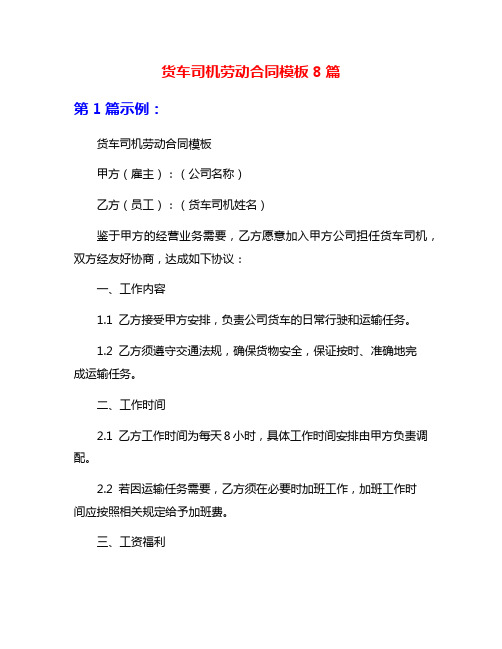 货车司机劳动合同模板 8 篇

第 1 篇示例：

货车司机劳动合同模板

甲方（雇主）：（公司名称）

乙方（员工）：（货车司机姓名）

鉴于甲方的经营业务需要，乙方愿意加入甲方公司担任货车司机，双方经友好协商，达成如下协议：

一、工作内容

1.1 乙方接受甲方安排，负责公司货车的日常行驶和运输任务。

1.2 乙方须遵守交通法规，确保货物安全，保证按时、准确地完成运输任务。

二、工作时间

2.1 乙方工作时间为每天 8 小时，具体工作时间安排由甲方负责调配。

2.2 若因运输任务需要，乙方须在必要时加班工作，加班工作时间应按照相关规定给予加班费。

三、工资福利